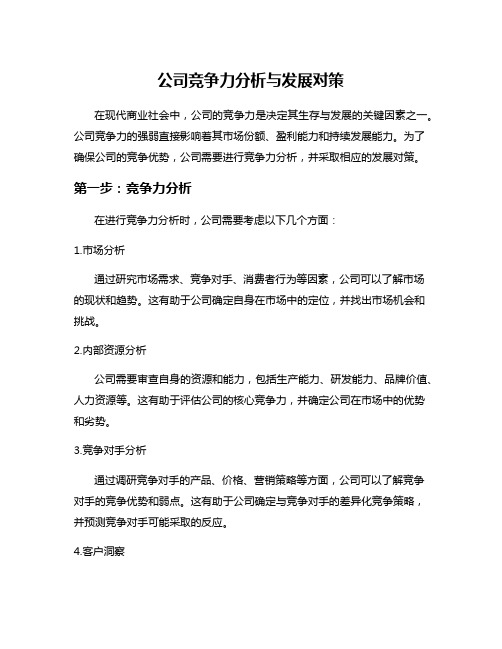 公司竞争力分析与发展对策

在现代商业社会中，公司的竞争力是决定其生存与发展的关键因素之一。公司竞争力的强弱直接影响着其市场份额、盈利能力和持续发展能力。为了确保公司的竞争优势，公司需要进行竞争力分析，并采取相应的发展对策。

第一步：竞争力分析

在进行竞争力分析时，公司需要考虑以下几个方面：

1.市场分析

通过研究市场需求、竞争对手、消费者行为等因素，公司可以了解市场的现状和趋势。这有助于公司确定自身在市场中的定位，并找出市场机会和挑战。

2.内部资源分析

公司需要审查自身的资源和能力，包括生产能力、研发能力、品牌价值、人力资源等。这有助于评估公司的核心竞争力，并确定公司在市场中的优势和劣势。

3.竞争对手分析

通过调研竞争对手的产品、价格、营销策略等方面，公司可以了解竞争对手的竞争优势和弱点。这有助于公司确定与竞争对手的差异化竞争策略，并预测竞争对手可能采取的反应。

4.客户洞察